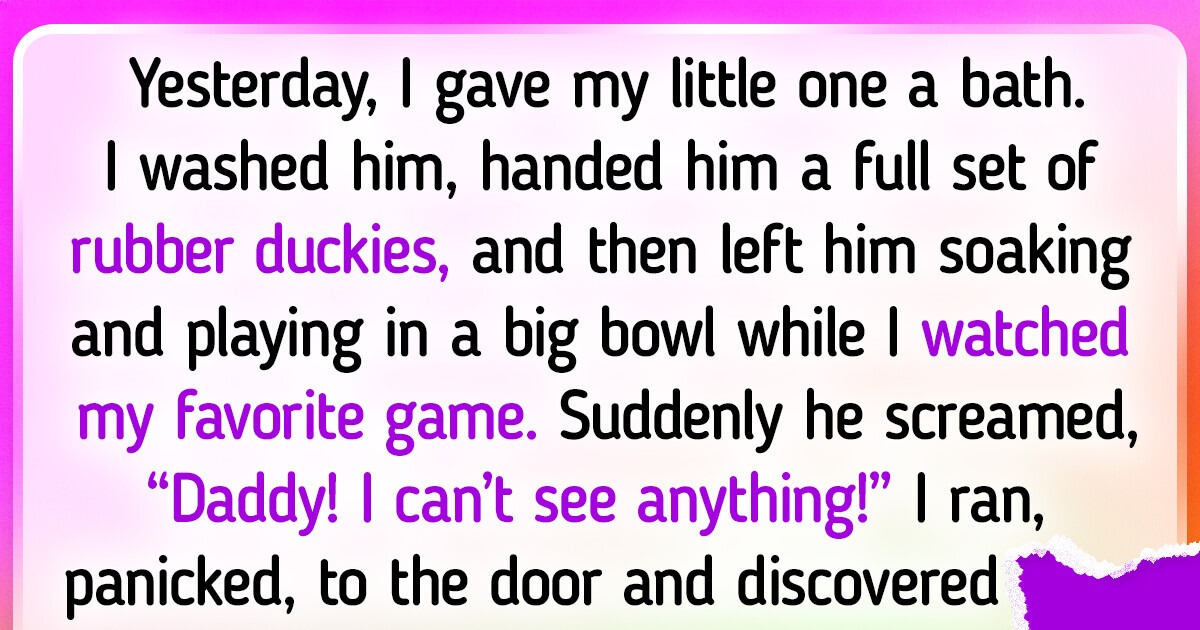 Yesterday, I gave my little one a bath. I washed him, handed him a full set of rubber duckies, and then left him soaking and playing in a big bowl while I watched my favorite game. Suddenly he screamed, “Daddy! I can’t see anything!” I ran, panicked, to the door and discovered